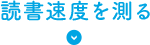 読書速度を測る